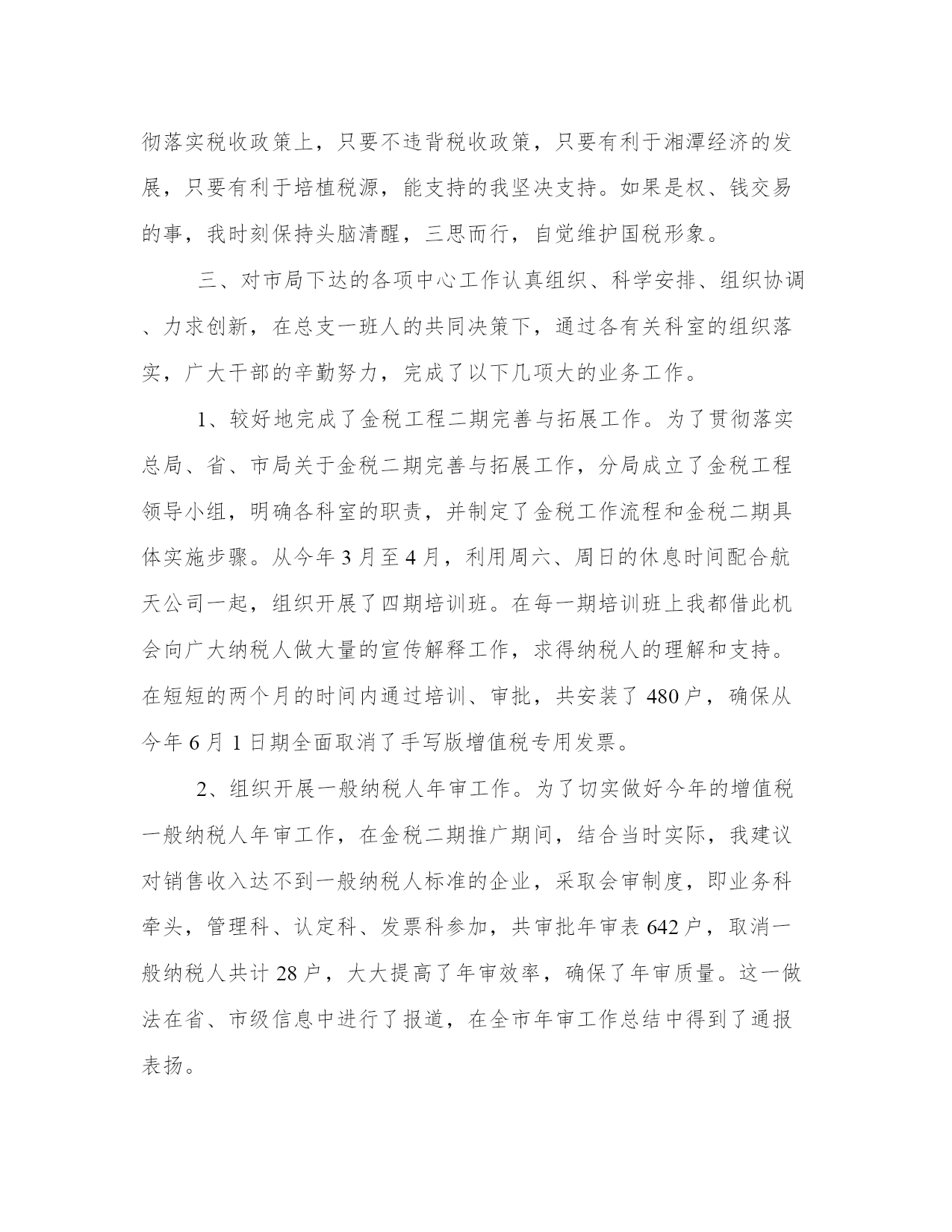 彻落实税收政策上，只要不违背税收政策，只要有利于湘潭经济的发展，只要有利于培植税源，能支持的我坚决支持。如果是权、钱交易的事，我时刻保持头脑清醒，三思而行，自觉维护国税形象。

三、对市局下达的各项中心工作认真组织、科学安排、组织协调、力求创新，在总支一班人的共同决策下，通过各有关科室的组织落实，广大干部的辛勤努力，完成了以下几项大的业务工作。

1、较好地完成了金税工程二期完善与拓展工作。为了贯彻落实总局、省、市局关于金税二期完善与拓展工作，分局成立了金税工程领导小组，明确各科室的职责，并制定了金税工作流程和金税二期具体实施步骤。从今年 3 月至 4 月，利用周六、周日的休息时间配合航天公司一起，组织开展了四期培训班。在每一期培训班上我都借此机会向广大纳税人做大量的宣传解释工作，求得纳税人的理解和支持。在短短的两个月的时间内通过培训、审批，共安装了 480 户，确保从今年 6 月 1 日期全面取消了手写版增值税专用发票。

2、组织开展一般纳税人年审工作。为了切实做好今年的增值税一般纳税人年审工作，在金税二期推广期间，结合当时实际，我建议对销售收入达不到一般纳税人标准的企业，采取会审制度，即业务科牵头，管理科、认定科、发票科参加，共审批年审表 642 户，取消一般纳税人共计 28 户，大大提高了年审效率，确保了年审质量。这一做法在省、市级信息中进行了报道，在全市年审工作总结中得到了通报表扬。